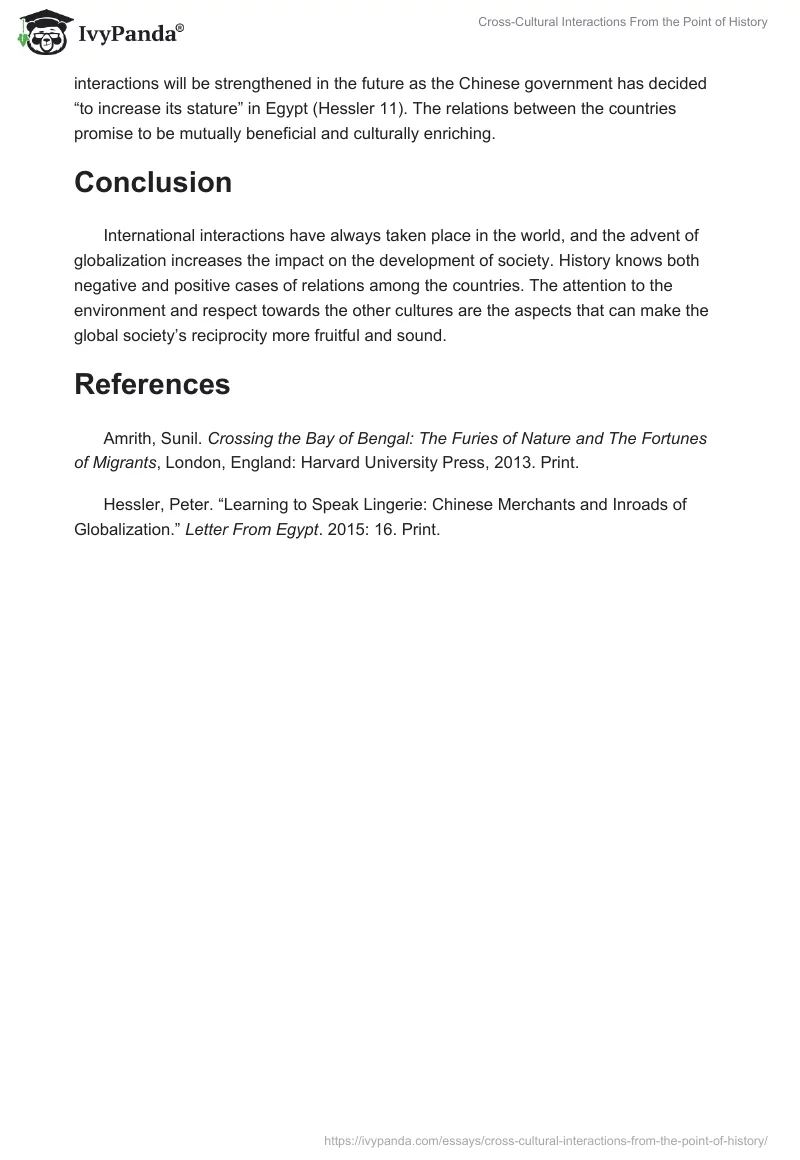 IvyPanda®

Cross-Cultural Interactions From the Point of History

interactions will be strengthened in the future as the Chinese government has decided “to increase its stature” in Egypt (Hessler 11). The relations between the countries promise to be mutually beneficial and culturally enriching.

Conclusion

International interactions have always taken place in the world, and the advent of globalization increases the impact on the development of society. History knows both negative and positive cases of relations among the countries. The attention to the environment and respect towards the other cultures are the aspects that can make the global society’s reciprocity more fruitful and sound.

References

Amrith, Sunil. Crossing the Bay of Bengal: The Furies of Nature and The Fortunes of Migrants, London, England: Harvard University Press, 2013. Print.

Hessler, Peter. “Learning to Speak Lingerie: Chinese Merchants and Inroads of Globalization.” Letter From Egypt. 2015: 16. Print.

https://ivypanda.com/essays/cross-cultural-interactions-from-the-point-of-history/